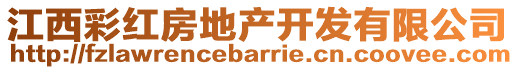 江西彩红房地产开发有限公司
http://fzlawrencebarrie.cn.coovee.com